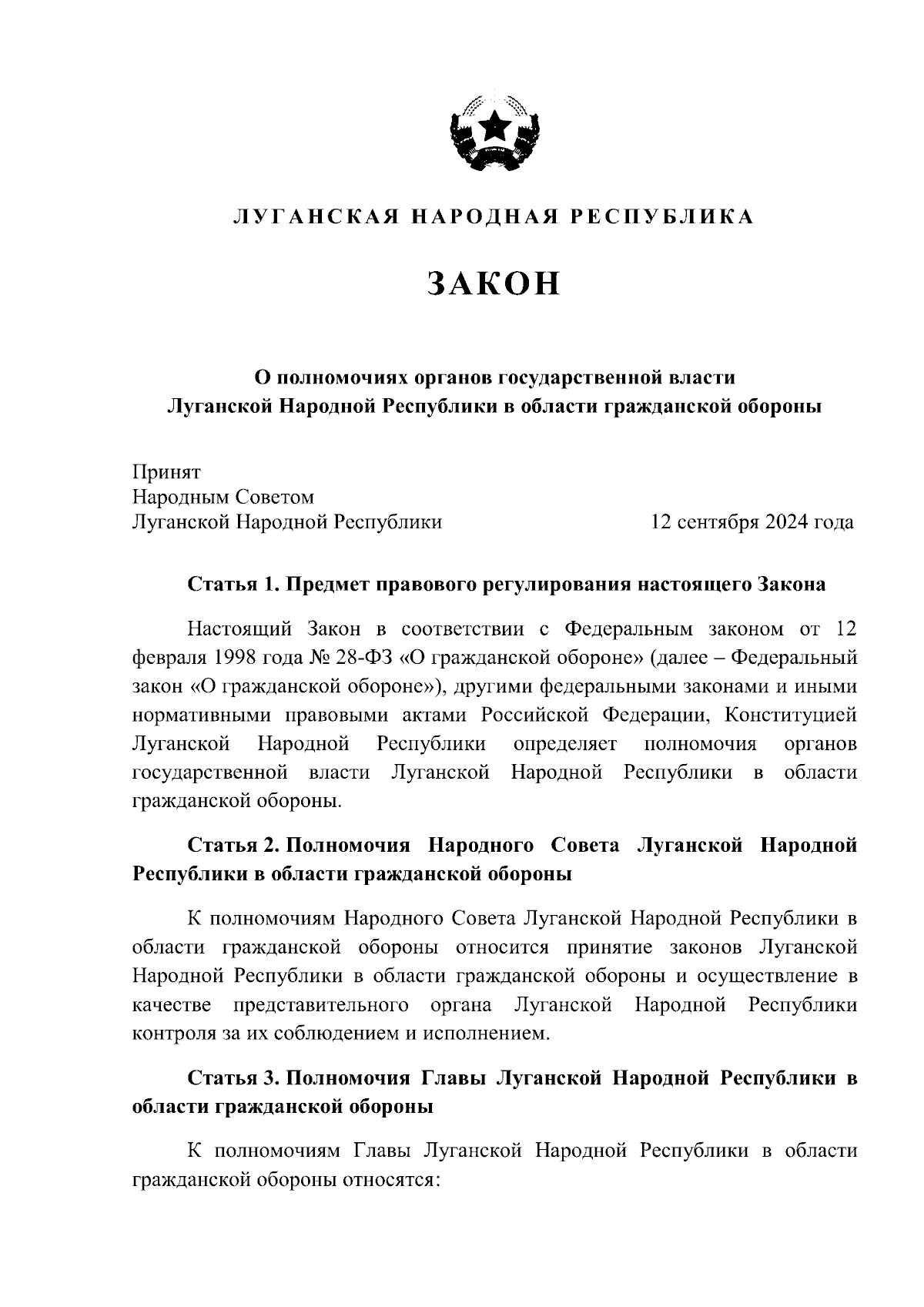 ЛУГАНСКАЯ НАРОДНАЯ РЕСПУБЛИКА

ЗАКОН

О полномочиях органов государственной власти Луганской Народной Республики в области гражданской обороны

Принят
Народным Советом
Луганской Народной Республики

12 сентября 2024 года

Статья 1. Предмет правового регулирования настоящего Закона

Настоящий Закон в соответствии с Федеральным законом от 12 февраля 1998 года № 28-ФЗ «О гражданской обороне» (далее – Федеральный закон «О гражданской обороне»), другими федеральными законами и иными нормативными правовыми актами Российской Федерации, Конституцией Луганской Народной Республики определяет полномочия органов государственной власти Луганской Народной Республики в области гражданской обороны.

Статья 2. Полномочия Народного Совета Луганской Народной Республики в области гражданской обороны

К полномочиям Народного Совета Луганской Народной Республики в области гражданской обороны относится принятие законов Луганской Народной Республики в области гражданской обороны и осуществление в качестве представительного органа Луганской Народной Республики контроля за их соблюдением и исполнением.

Статья 3. Полномочия Главы Луганской Народной Республики в области гражданской обороны

К полномочиям Главы Луганской Народной Республики в области гражданской обороны относятся: